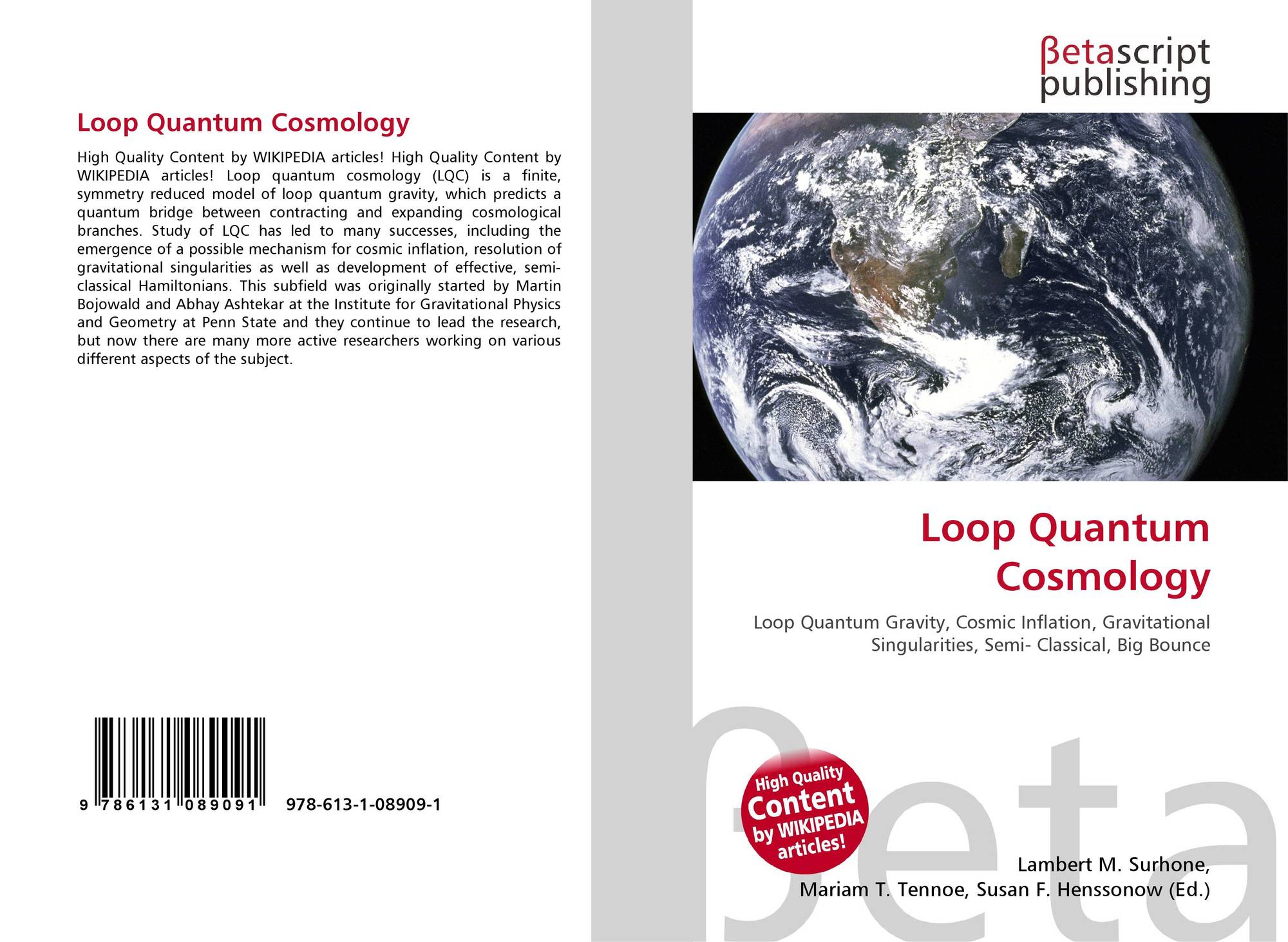 Loop Quantum Cosmology

High Quality Content by WIKIPEDIA articles! High Quality Content by WIKIPEDIA articles! Loop quantum cosmology (LQC) is a finite, symmetry reduced model of loop quantum gravity, which predicts a quantum bridge between contracting and expanding cosmological branches. Study of LQC has led to many successes, including the emergence of a possible mechanism for cosmic inflation, resolution of gravitational singularities as well as development of effective, semi-classical Hamiltonians. This subfield was originally started by Martin Bojowald and Abhay Ashtekar at the Institute for Gravitational Physics and Geometry at Penn State and they continue to lead the research, but now there are many more active researchers working on various different aspects of the subject.

9 786131 089091 978-613-1-08909-1

βetascript publishing

Loop Quantum Cosmology

Loop Quantum Gravity, Cosmic Inflation, Gravitational Singularities, Semi- Classical, Big Bounce

High Quality Content by WIKIPEDIA articles!

βeta

Lambert M. Surhone, Mariam T. Tennoe, Susan F. Henssonow (Ed.)